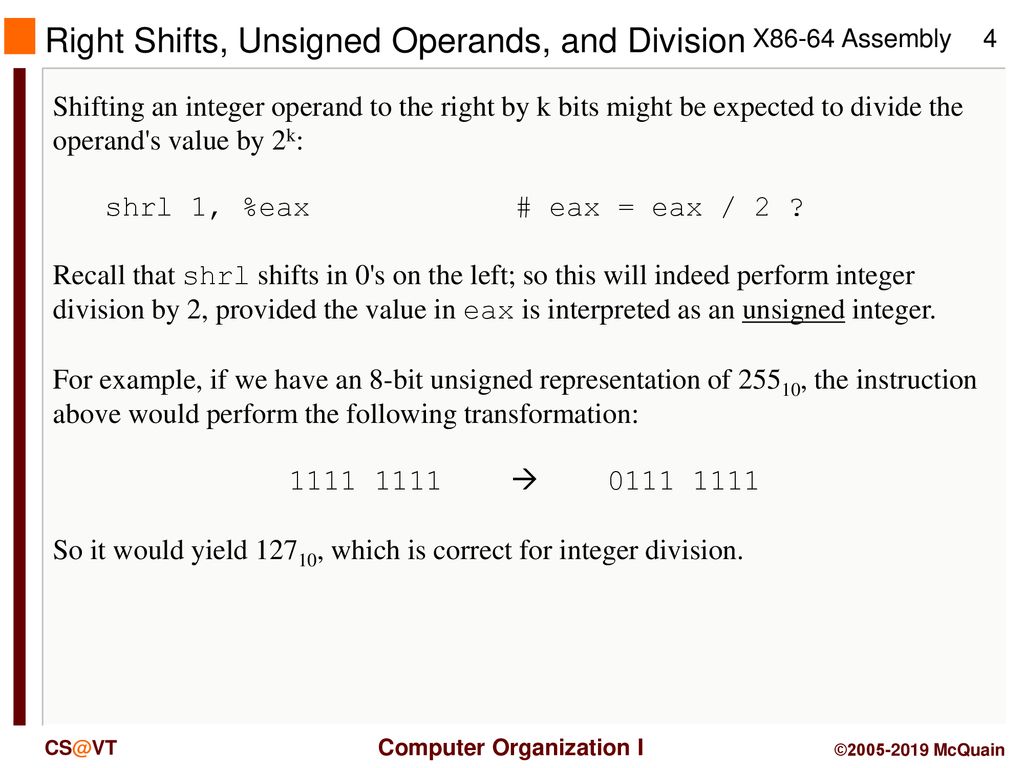 Right Shifts, Unsigned Operands, and Division

X86-64 Assembly

4

Shifting an integer operand to the right by k bits might be expected to divide the operand's value by $2^k$:

shrl 1, %eax # eax = eax / 2 ?

Recall that shrl shifts in 0's on the left; so this will indeed perform integer division by 2, provided the value in eax is interpreted as an unsigned integer.

For example, if we have an 8-bit unsigned representation of $255_{10}$, the instruction above would perform the following transformation:

1111 1111 → 0111 1111

So it would yield $127_{10}$, which is correct for integer division.

CS@VT

Computer Organization I

©2005-2019 McQuain